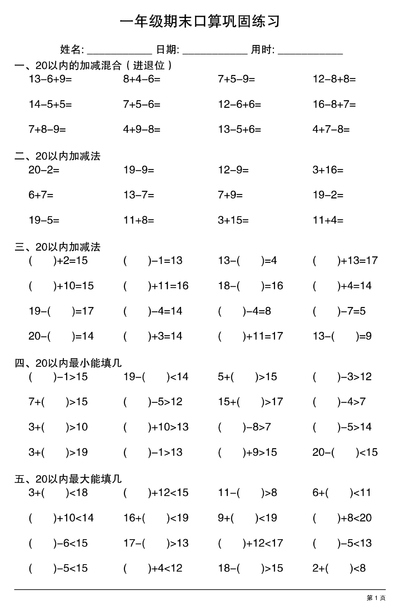 一年级期末口算巩固练习

姓名: ____________ 日期: ____________ 用时: ____________

一、20以内的加减混合（进退位）

13−6+9=　8+4−6=　7+5−9=　12−8+8=

14−5+5=　7+5−6=　12−6+6=　16−8+7=

7+8−9=　4+9−8=　13−5+6=　4+7−8=

二、20以内加减法

20−2=　19−9=　12−9=　3+16=

6+7=　13−7=　7+9=　19−2=

19−5=　11+8=　3+15=　11+4=

三、20以内加减法

(　　)+2=15　(　　)−1=13　13−(　　)=4　(　　)+13=17

(　　)+10=15　(　　)+11=16　18−(　　)=16　(　　)+4=14

19−(　　)=17　(　　)−4=14　(　　)−4=8　(　　)−7=5

20−(　　)=14　(　　)+3=14　(　　)+11=17　13−(　　)=9

四、20以内最小能填几

(　　)−1>15　19−(　　)<14　5+(　　)>15　(　　)−3>12

7+(　　)>15　(　　)−5>12　15+(　　)>17　(　　)−4>7

3+(　　)>10　(　　)+10>13　(　　)−8>7　(　　)−5>14

3+(　　)>19　(　　)−1>13　(　　)+9>15　20−(　　)<15

五、20以内最大能填几

3+(　　)<18　(　　)+12<15　11−(　　)>8　6+(　　)<11

(　　)+10<14　16+(　　)<19　9+(　　)<19　(　　)+8<20

(　　)−6<15　17−(　　)>13　(　　)+12<17　(　　)−5<13

(　　)−5<15　(　　)+4<12　18−(　　)>15　2+(　　)<8

第 1 页